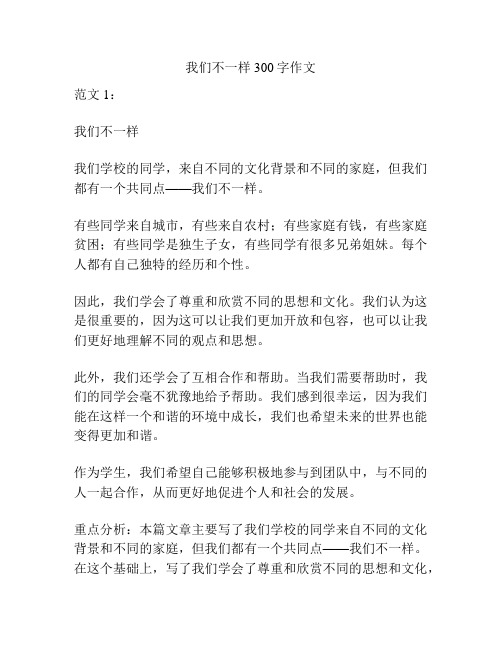 我们不一样 300 字作文

范文 1：

我们不一样

我们学校的同学，来自不同的文化背景和不同的家庭，但我们都有一个共同点——我们不一样。

有些同学来自城市，有些来自农村；有些家庭有钱，有些家庭贫困；有些同学是独生子女，有些同学有很多兄弟姐妹。每个人都有自己独特的经历和个性。

因此，我们学会了尊重和欣赏不同的思想和文化。我们认为这是很重要的，因为这可以让我们更加开放和包容，也可以让我们更好地理解不同的观点和思想。

此外，我们还学会了互相合作和帮助。当我们需要帮助时，我们的同学会毫不犹豫地给予帮助。我们感到很幸运，因为我们能在这样一个和谐的环境中成长，我们也希望未来的世界也能变得更加和谐。

作为学生，我们希望自己能够积极地参与到团队中，与不同的人一起合作，从而更好地促进个人和社会的发展。

重点分析：本篇文章主要写了我们学校的同学来自不同的文化背景和不同的家庭，但我们都有一个共同点——我们不一样。在这个基础上，写了我们学会了尊重和欣赏不同的思想和文化，